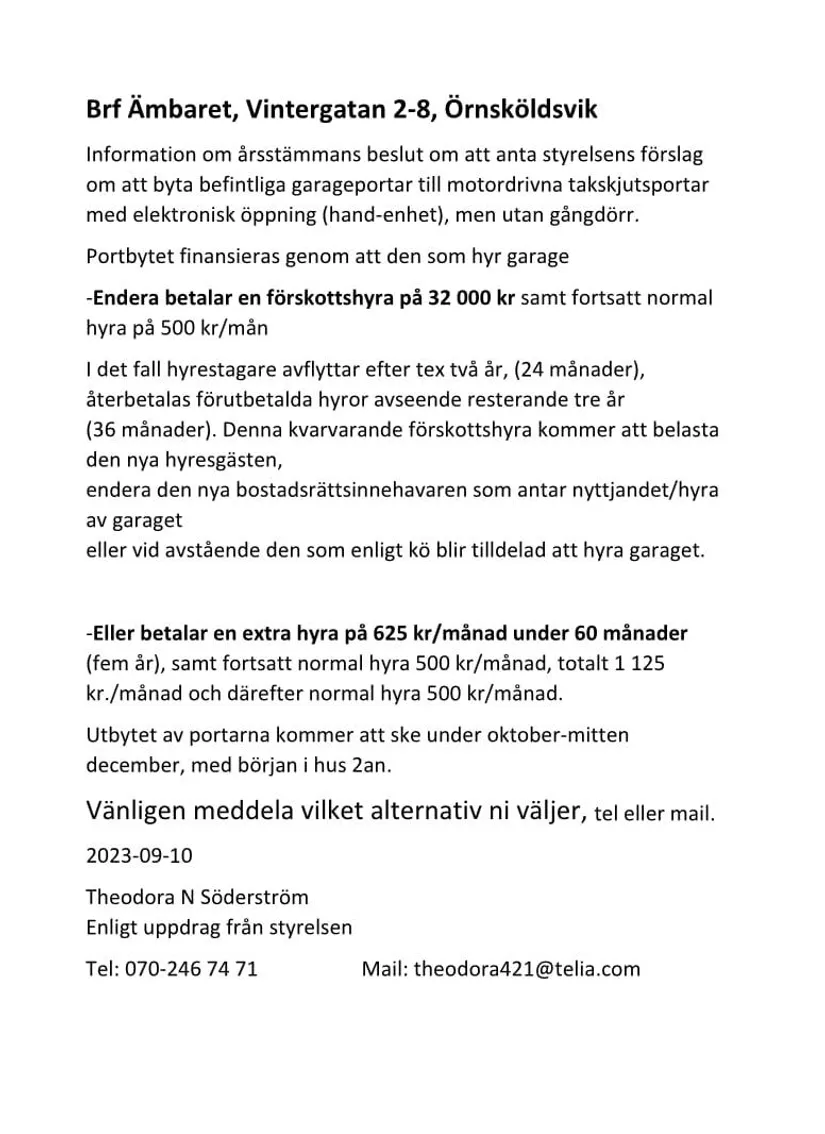 Brf Ämbaret, Vintergatan 2-8, Örnsköldsvik

Information om årsstämmans beslut om att anta styrelsens förslag om att byta befintliga garageportar till motordrivna takskjutsportar med elektronisk öppning (hand-enhet), men utan gångdörr.

Portbytet finansieras genom att den som hyr garage

-Endera betalar en förskottshyra på 32 000 kr samt fortsatt normal hyra på 500 kr/mån

I det fall hyrestagare avflyttar efter tex två år, (24 månader), återbetalas förutbetalda hyror avseende resterande tre år (36 månader). Denna kvarvarande förskottshyra kommer att belasta den nya hyresgästen,
endera den nya bostadsrättsinnehavaren som antar nyttjandet/hyra av garaget
eller vid avstående den som enligt kö blir tilldelad att hyra garaget.

-Eller betalar en extra hyra på 625 kr/månad under 60 månader (fem år), samt fortsatt normal hyra 500 kr/månad, totalt 1 125 kr./månad och därefter normal hyra 500 kr/månad.

Utbytet av portarna kommer att ske under oktober-mitten december, med början i hus 2an.

Vänligen meddela vilket alternativ ni väljer, tel eller mail.

2023-09-10

Theodora N Söderström
Enligt uppdrag från styrelsen

Tel: 070-246 74 71 Mail: theodora421@telia.com